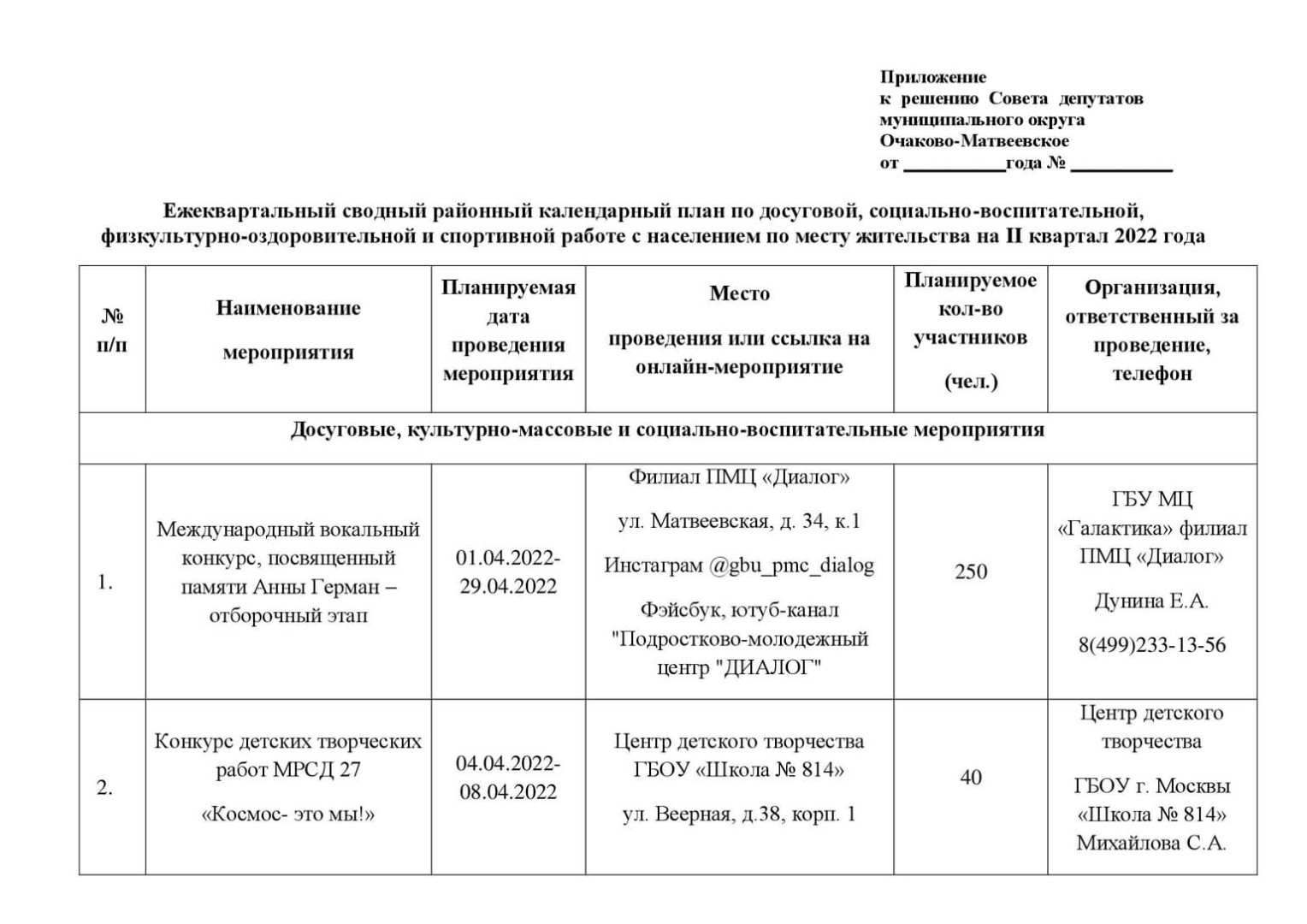 Приложение
к решению Совета депутатов
муниципального округа
Очаково-Матвеевское
от ___________года № ___________

Ежеквартальный сводный районный календарный план по досуговой, социально-воспитательной, физкультурно-оздоровительной и спортивной работе с населением по месту жительства на II квартал 2022 года

| № п/п | Наименование мероприятия | Планируемая дата проведения мероприятия | Место проведения или ссылка на онлайн-мероприятие | Планируемое кол-во участников (чел.) | Организация, ответственный за проведение, телефон |
|---|---|---|---|---|---|
| Досуговые, культурно-массовые и социально-воспитательные мероприятия | | | | | |
| 1. | Международный вокальный конкурс, посвященный памяти Анны Герман – отборочный этап | 01.04.2022-29.04.2022 | Филиал ПМЦ «Диалог» ул. Матвеевская, д. 34, к.1 Инстаграм @gbu_pmc_dialog Фэйсбук, ютуб-канал "Подростково-молодежный центр "ДИАЛОГ" | 250 | ГБУ МЦ «Галактика» филиал ПМЦ «Диалог» Дунина Е.А. 8(499)233-13-56 |
| 2. | Конкурс детских творческих работ МРСД 27 «Космос- это мы!» | 04.04.2022-08.04.2022 | Центр детского творчества ГБОУ «Школа № 814» ул. Веерная, д.38, корп. 1 | 40 | Центр детского творчества ГБОУ г. Москвы «Школа № 814» Михайлова С.А. |